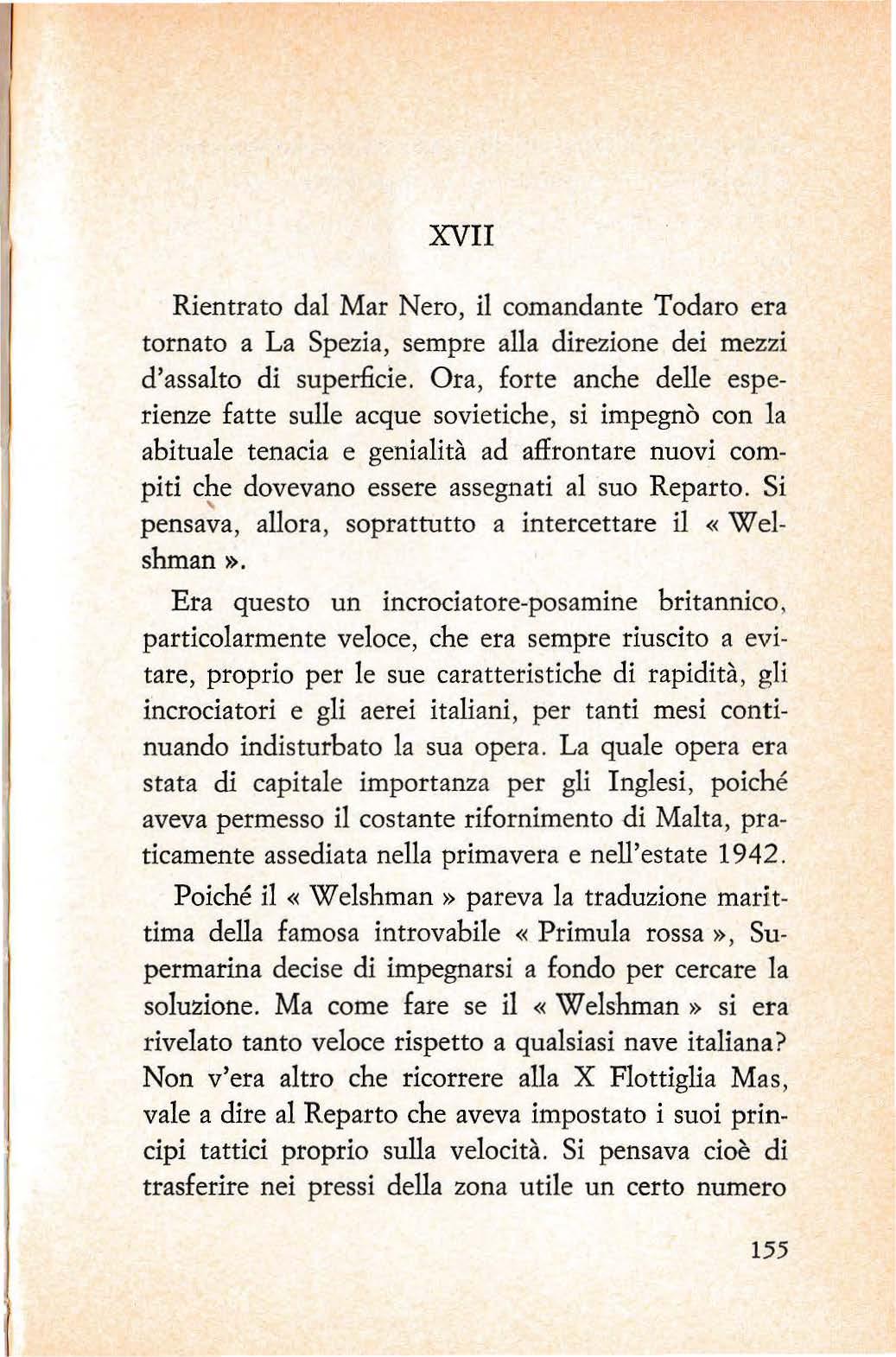 XVII

Rientrato dal Mar Nero, il comandante Todaro era tornato a La Spezia, sempre alla direzione dei mezzi d'assalto di superficie. Ora, forte anche delle esperienze fatte sulle acque sovietiche, si impegnò con la abituale tenacia e genialità ad affrontare nuovi compiti che dovevano essere assegnati al suo Reparto. Si pensava, allora, soprattutto a intercettare il « Welshman ».

Era questo un incrociatore-posamine britannico, particolarmente veloce, che era sempre riuscito a evitare, proprio per le sue caratteristiche di rapidità, gli incrociatori e gli aerei italiani, per tanti mesi continuando indisturbato la sua opera. La quale opera era stata di capitale importanza per gli Inglesi, poiché aveva permesso il costante rifornimento di Malta, praticamente assediata nella primavera e nell'estate 1942.

Poiché il « Welshman » pareva la traduzione marittima della famosa introvabile « Primula rossa », Supermarina decise di impegnarsi a fondo per cercare la soluzione. Ma come fare se il « Welshman » si era rivelato tanto veloce rispetto a qualsiasi nave italiana? Non v'era altro che ricorrere alla X Flottiglia Mas, vale a dire al Reparto che aveva impostato i suoi principi tattici proprio sulla velocità. Si pensava cioè di trasferire nei pressi della zona utile un certo numero

155